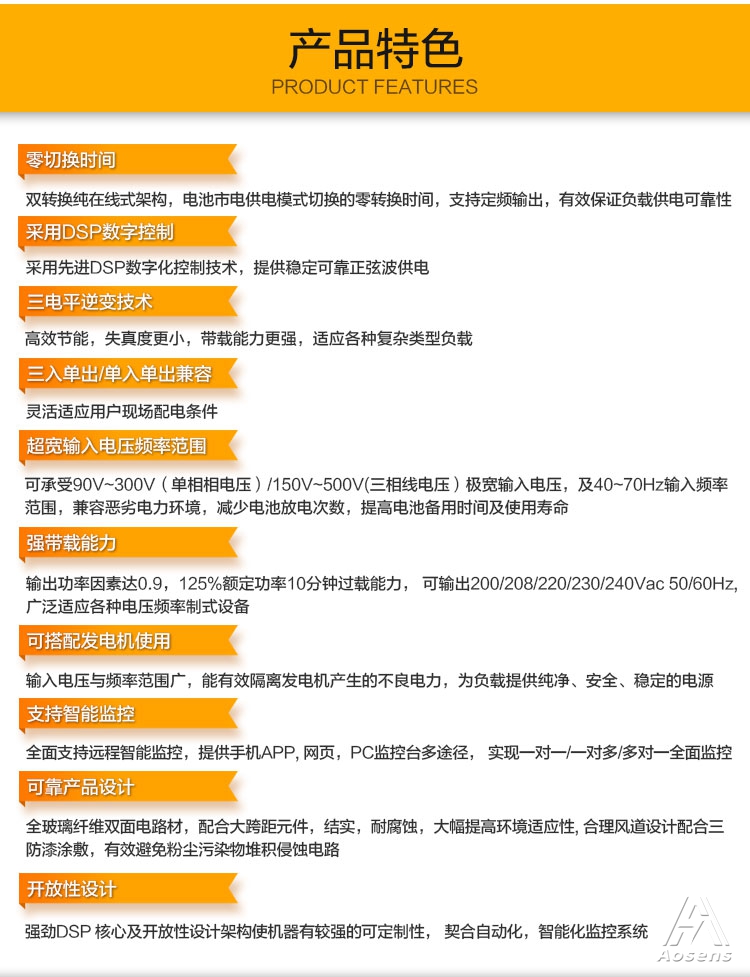 产品特色
PRODUCT FEATURES

零切换时间

双转换纯在线式架构，电池市电供电模式切换的零转换时间，支持定频输出，有效保证负载供电可靠性

采用DSP数字控制

采用先进DSP数字化控制技术，提供稳定可靠正弦波供电

三电平逆变技术

高效节能，失真度更小，带载能力更强，适应各种复杂类型负载

三入单出/单入单出兼容

灵活适应用户现场配电条件

超宽输入电压频率范围

可承受90V~300V（单相相电压）/150V~500V(三相线电压）极宽输入电压，及40~70Hz输入频率范围，兼容恶劣电力环境，减少电池放电次数，提高电池备用时间及使用寿命

强带载能力

输出功率因素达0.9，125%额定功率10分钟过载能力， 可输出200/208/220/230/240Vac 50/60Hz, 广泛适应各种电压频率制式设备

可搭配发电机使用

输入电压与频率范围广，能有效隔离发电机产生的不良电力，为负载提供纯净、安全、稳定的电源

支持智能监控

全面支持远程智能监控，提供手机APP, 网页，PC监控台多途径， 实现一对一/一对多/多对一全面监控

可靠产品设计

全玻璃纤维双面电路材，配合大跨距元件，结实，耐腐蚀，大幅提高环境适应性, 合理风道设计配合三防漆涂敷，有效避免粉尘污染物堆积侵蚀电路

开放性设计

强劲DSP 核心及开放性设计架构使机器有较强的可定制性， 契合自动化，智能化监控系统

Aosens